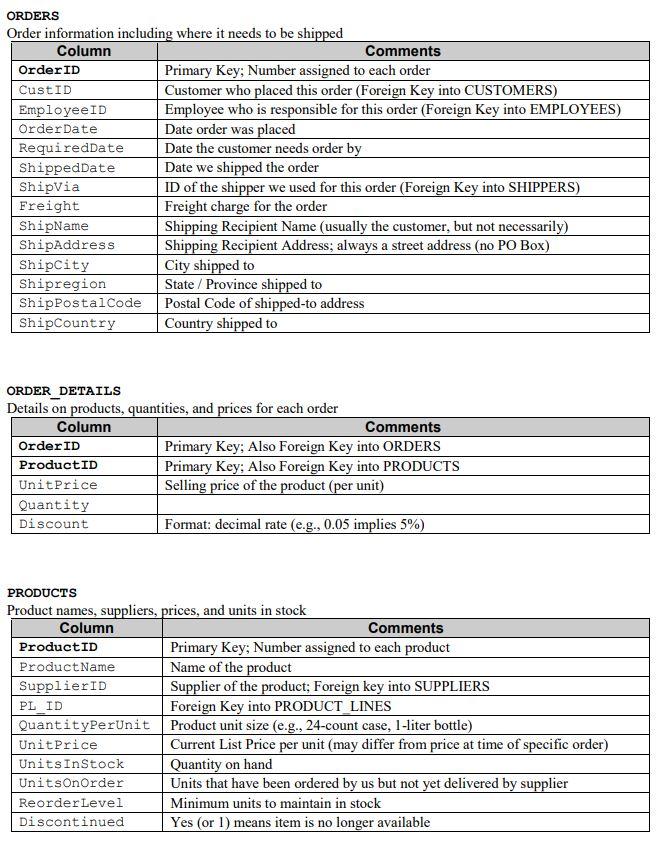 ORDERS
Order information including where it needs to be shipped

| Column | Comments |
|---|---|
| OrderID | Primary Key; Number assigned to each order |
| CustID | Customer who placed this order (Foreign Key into CUSTOMERS) |
| EmployeeID | Employee who is responsible for this order (Foreign Key into EMPLOYEES) |
| OrderDate | Date order was placed |
| RequiredDate | Date the customer needs order by |
| ShippedDate | Date we shipped the order |
| ShipVia | ID of the shipper we used for this order (Foreign Key into SHIPPERS) |
| Freight | Freight charge for the order |
| ShipName | Shipping Recipient Name (usually the customer, but not necessarily) |
| ShipAddress | Shipping Recipient Address; always a street address (no PO Box) |
| ShipCity | City shipped to |
| Shipregion | State / Province shipped to |
| ShipPostalCode | Postal Code of shipped-to address |
| ShipCountry | Country shipped to |

ORDER_DETAILS
Details on products, quantities, and prices for each order

| Column | Comments |
|---|---|
| OrderID | Primary Key; Also Foreign Key into ORDERS |
| ProductID | Primary Key; Also Foreign Key into PRODUCTS |
| UnitPrice | Selling price of the product (per unit) |
| Quantity | |
| Discount | Format: decimal rate (e.g., 0.05 implies 5%) |

PRODUCTS
Product names, suppliers, prices, and units in stock

| Column | Comments |
|---|---|
| ProductID | Primary Key; Number assigned to each product |
| ProductName | Name of the product |
| SupplierID | Supplier of the product; Foreign key into SUPPLIERS |
| PL_ID | Foreign Key into PRODUCT_LINES |
| QuantityPerUnit | Product unit size (e.g., 24-count case, 1-liter bottle) |
| UnitPrice | Current List Price per unit (may differ from price at time of specific order) |
| UnitsInStock | Quantity on hand |
| UnitsOnOrder | Units that have been ordered by us but not yet delivered by supplier |
| ReorderLevel | Minimum units to maintain in stock |
| Discontinued | Yes (or 1) means item is no longer available |